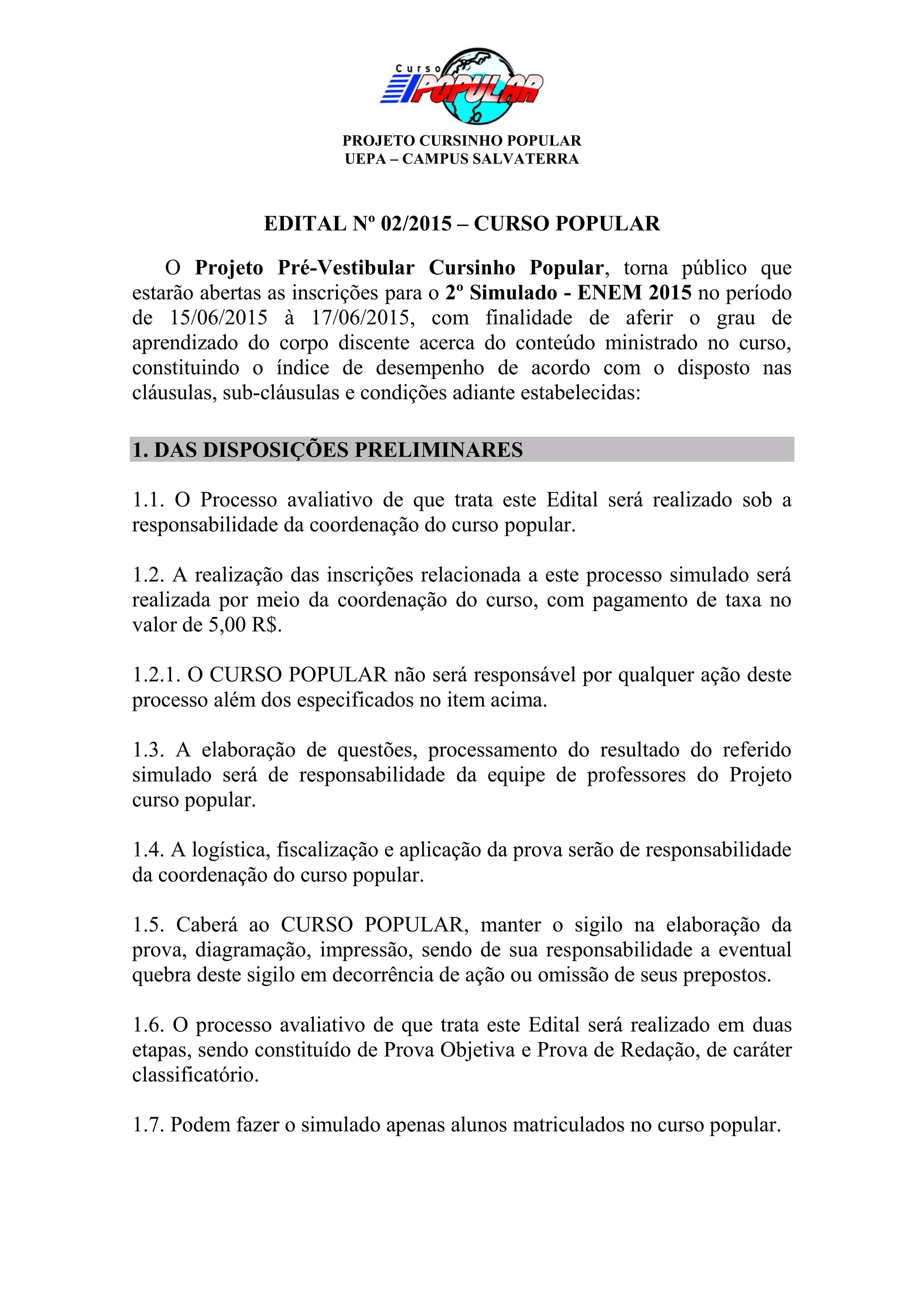 Curso POPULAR

PROJETO CURSINHO POPULAR
UEPA – CAMPUS SALVATERRA

EDITAL Nº 02/2015 – CURSO POPULAR

O Projeto Pré-Vestibular Cursinho Popular, torna público que estarão abertas as inscrições para o 2º Simulado - ENEM 2015 no período de 15/06/2015 à 17/06/2015, com finalidade de aferir o grau de aprendizado do corpo discente acerca do conteúdo ministrado no curso, constituindo o índice de desempenho de acordo com o disposto nas cláusulas, sub-cláusulas e condições adiante estabelecidas:

1. DAS DISPOSIÇÕES PRELIMINARES

1.1. O Processo avaliativo de que trata este Edital será realizado sob a responsabilidade da coordenação do curso popular.

1.2. A realização das inscrições relacionada a este processo simulado será realizada por meio da coordenação do curso, com pagamento de taxa no valor de 5,00 R$.

1.2.1. O CURSO POPULAR não será responsável por qualquer ação deste processo além dos especificados no item acima.

1.3. A elaboração de questões, processamento do resultado do referido simulado será de responsabilidade da equipe de professores do Projeto curso popular.

1.4. A logística, fiscalização e aplicação da prova serão de responsabilidade da coordenação do curso popular.

1.5. Caberá ao CURSO POPULAR, manter o sigilo na elaboração da prova, diagramação, impressão, sendo de sua responsabilidade a eventual quebra deste sigilo em decorrência de ação ou omissão de seus prepostos.

1.6. O processo avaliativo de que trata este Edital será realizado em duas etapas, sendo constituído de Prova Objetiva e Prova de Redação, de caráter classificatório.

1.7. Podem fazer o simulado apenas alunos matriculados no curso popular.